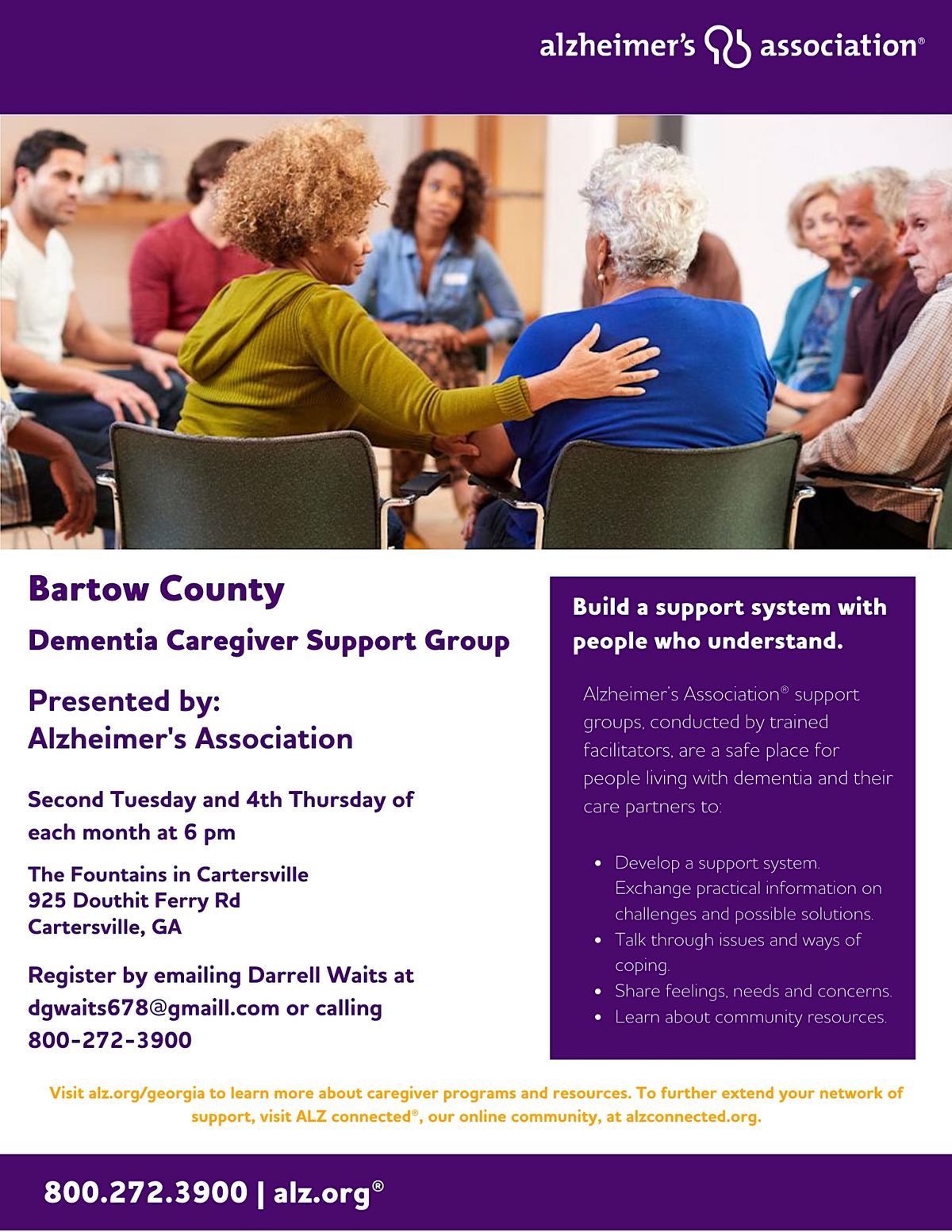 alzheimer's association®

Bartow County

Dementia Caregiver Support Group

Presented by:
Alzheimer's Association

Second Tuesday and 4th Thursday of each month at 6 pm

The Fountains in Cartersville
925 Douthit Ferry Rd
Cartersville, GA

Register by emailing Darrell Waits at dgwaits678@gmaill.com or calling 800-272-3900

Build a support system with people who understand.

Alzheimer's Association® support groups, conducted by trained facilitators, are a safe place for people living with dementia and their care partners to:

• Develop a support system. Exchange practical information on challenges and possible solutions.
• Talk through issues and ways of coping.
• Share feelings, needs and concerns.
• Learn about community resources.

Visit alz.org/georgia to learn more about caregiver programs and resources. To further extend your network of support, visit ALZ connected®, our online community, at alzconnected.org.

800.272.3900 | alz.org®